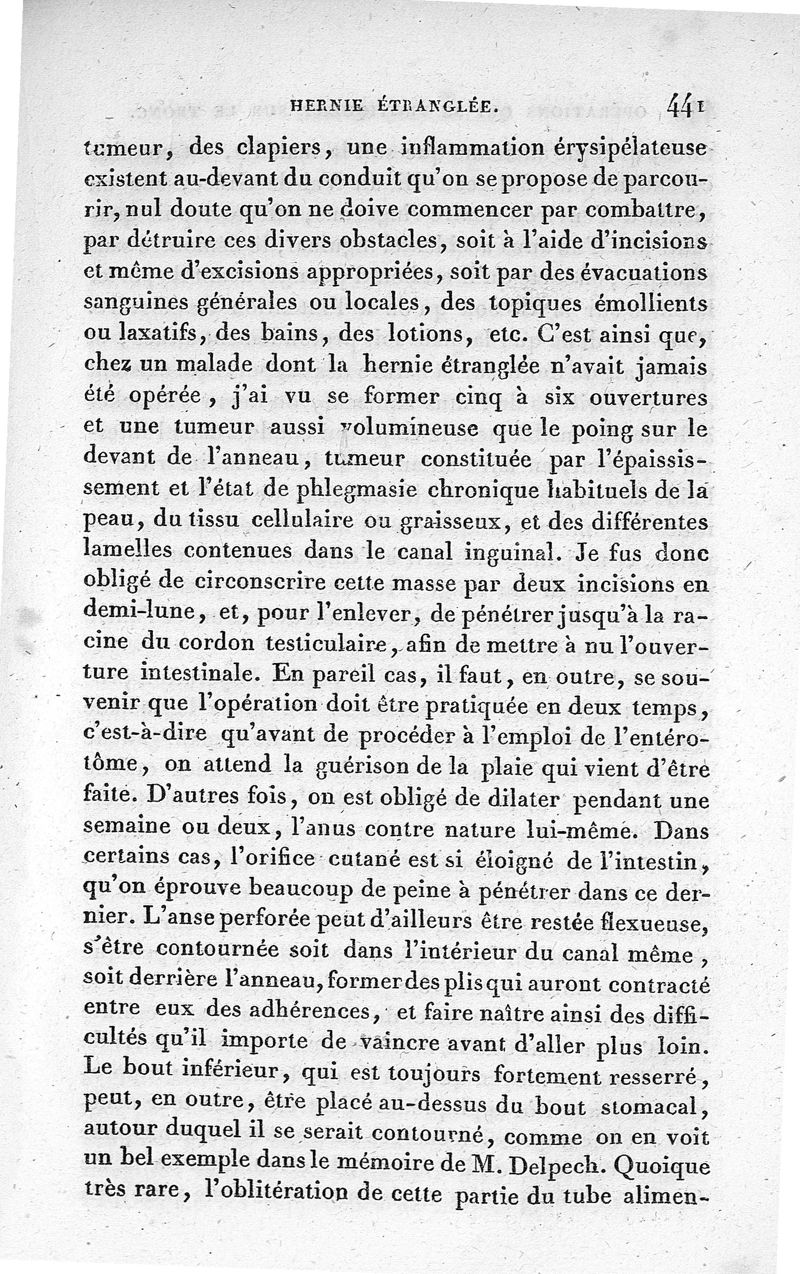 HERNIE ÉTRANGLÉE. 441

tumeur, des clapiers, une inflammation érysipélateuse existent au-devant du conduit qu'on se propose de parcourir, nul doute qu'on ne doive commencer par combattre, par détruire ces divers obstacles, soit à l'aide d'incisions et même d'excisions appropriées, soit par des évacuations sanguines générales ou locales, des topiques émollients ou laxatifs, des bains, des lotions, etc. C'est ainsi que, chez un malade dont la hernie étranglée n'avait jamais été opérée, j'ai vu se former cinq à six ouvertures et une tumeur aussi volumineuse que le poing sur le devant de l'anneau, tumeur constituée par l'épaississement et l'état de phlegmasie chronique habituels de la peau, du tissu cellulaire ou graisseux, et des différentes lamelles contenues dans le canal inguinal. Je fus donc obligé de circonscrire cette masse par deux incisions en demi-lune, et, pour l'enlever, de pénétrer jusqu'à la racine du cordon testiculaire, afin de mettre à nu l'ouverture intestinale. En pareil cas, il faut, en outre, se souvenir que l'opération doit être pratiquée en deux temps, c'est-à-dire qu'avant de procéder à l'emploi de l'entérotôme, on attend la guérison de la plaie qui vient d'être faite. D'autres fois, on est obligé de dilater pendant une semaine ou deux, l'anus contre nature lui-même. Dans certains cas, l'orifice cutané est si éloigné de l'intestin, qu'on éprouve beaucoup de peine à pénétrer dans ce dernier. L'anse perforée peut d'ailleurs être restée flexueuse, s'être contournée soit dans l'intérieur du canal même, soit derrière l'anneau, former des plis qui auront contracté entre eux des adhérences, et faire naître ainsi des difficultés qu'il importe de vaincre avant d'aller plus loin. Le bout inférieur, qui est toujours fortement resserré, peut, en outre, être placé au-dessus du bout stomacal, autour duquel il se serait contourné, comme on en voit un bel exemple dans le mémoire de M. Delpech. Quoique très rare, l'oblitération de cette partie du tube alimen-